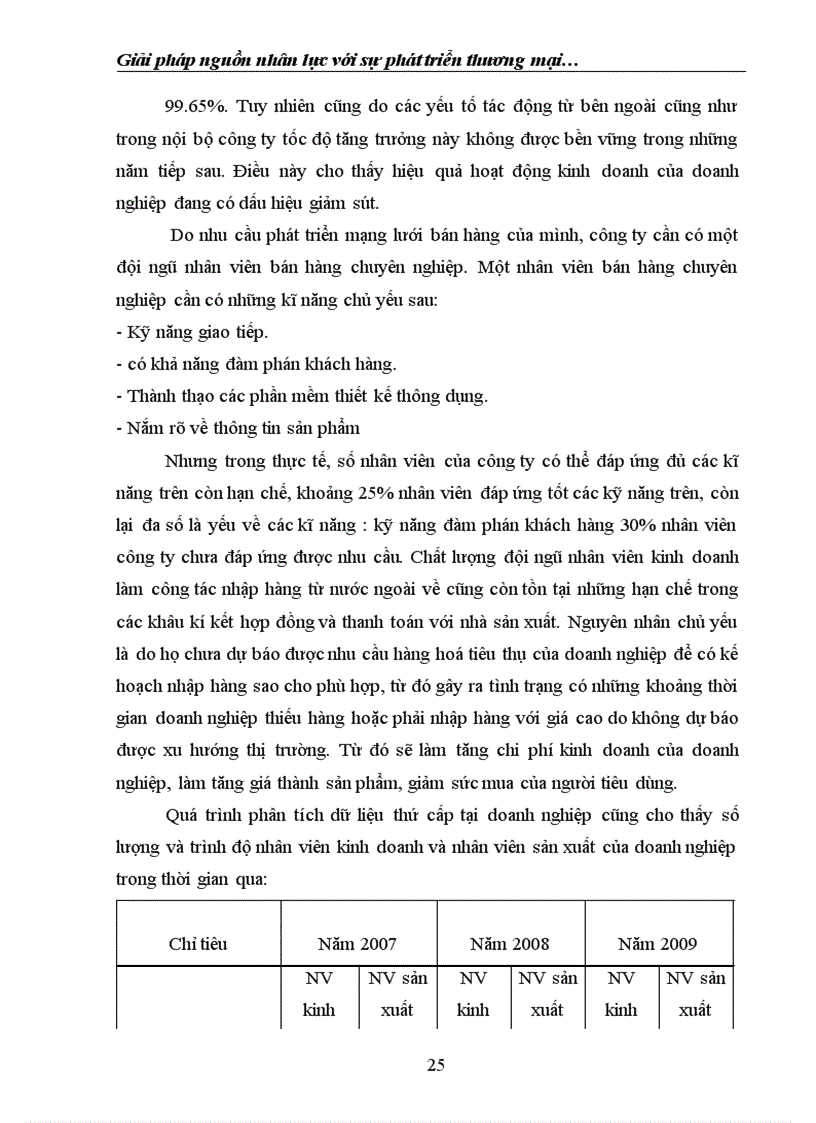 Giải pháp nguồn nhân lực với sự phát triển thương mại…

99.65%. Tuy nhiên cũng do các yếu tố tác động từ bên ngoài cũng như trong nội bộ công ty tốc độ tăng trưởng này không được bền vững trong những năm tiếp sau. Điều này cho thấy hiệu quả hoạt động kinh doanh của doanh nghiệp đang có dấu hiệu giảm sút.

Do nhu cầu phát triển mạng lưới bán hàng của mình, công ty cần có một đội ngũ nhân viên bán hàng chuyên nghiệp. Một nhân viên bán hàng chuyên nghiệp cần có những kĩ năng chủ yếu sau:
- Kỹ năng giao tiếp.
- có khả năng đàm phán khách hàng.
- Thành thạo các phần mềm thiết kế thông dụng.
- Nắm rõ về thông tin sản phẩm

Nhưng trong thực tế, số nhân viên của công ty có thể đáp ứng đủ các kĩ năng trên còn hạn chế, khoảng 25% nhân viên đáp ứng tốt các kỹ năng trên, còn lại đa số là yếu về các kĩ năng : kỹ năng đàm phán khách hàng 30% nhân viên công ty chưa đáp ứng được nhu cầu. Chất lượng đội ngũ nhân viên kinh doanh làm công tác nhập hàng từ nước ngoài về cũng còn tồn tại những hạn chế trong các khâu kí kết hợp đồng và thanh toán với nhà sản xuất. Nguyên nhân chủ yếu là do họ chưa dự báo được nhu cầu hàng hoá tiêu thụ của doanh nghiệp để có kế hoạch nhập hàng sao cho phù hợp, từ đó gây ra tình trạng có những khoảng thời gian doanh nghiệp thiếu hàng hoặc phải nhập hàng với giá cao do không dự báo được xu hướng thị trường. Từ đó sẽ làm tăng chi phí kinh doanh của doanh nghiệp, làm tăng giá thành sản phẩm, giảm sức mua của người tiêu dùng.

Quá trình phân tích dữ liệu thứ cấp tại doanh nghiệp cũng cho thấy số lượng và trình độ nhân viên kinh doanh và nhân viên sản xuất của doanh nghiệp trong thời gian qua:

| Chỉ tiêu | Năm 2007 | | Năm 2008 | | Năm 2009 | |
|---|---|---|---|---|---|---|
| | NV kinh | NV sản xuất | NV kinh | NV sản xuất | NV kinh | NV sản xuất |

25